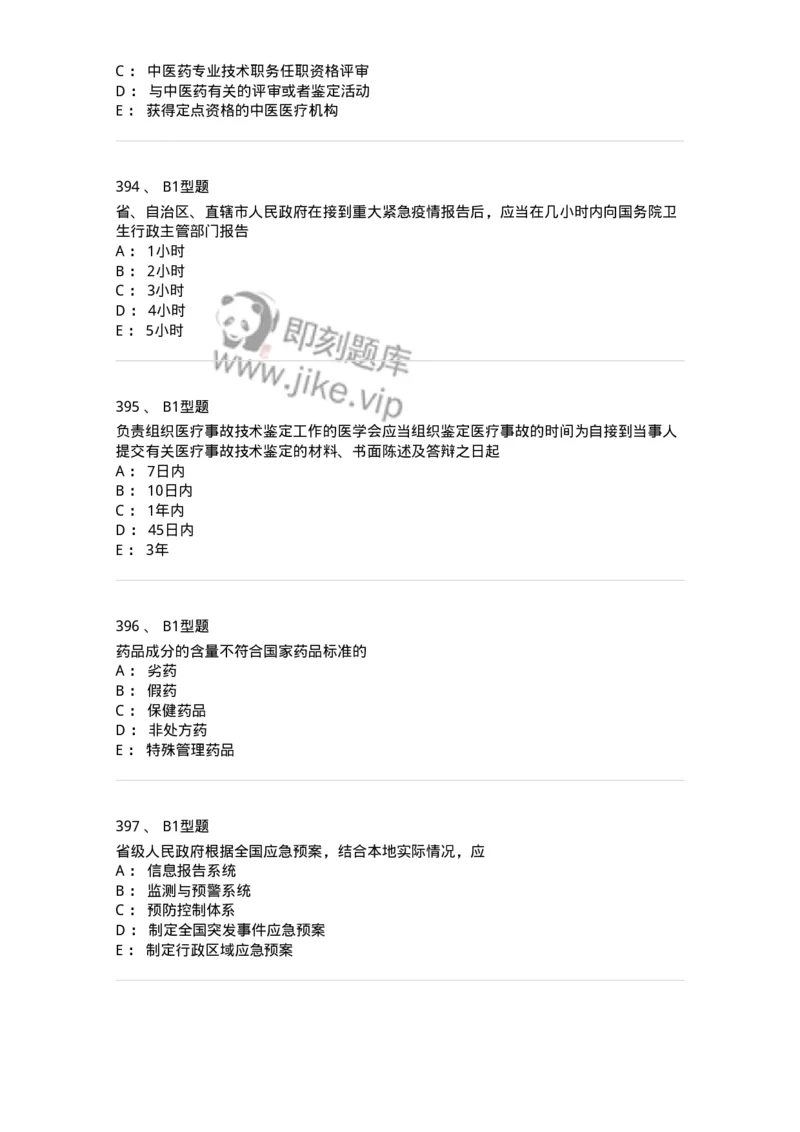 C： 中医药专业技术职务任职资格评审
D： 与中医药有关的评审或者鉴定活动
E： 获得定点资格的中医医疗机构

394 、 B1型题
省、自治区、直辖市人民政府在接到重大紧急疫情报告后，应当在几小时内向国务院卫生行政主管部门报告
A： 1小时
B： 2小时
C： 3小时
D： 4小时
E： 5小时

即刻题库
www.jike.vip

395 、 B1型题
负责组织医疗事故技术鉴定工作的医学会应当组织鉴定医疗事故的时间为自接到当事人提交有关医疗事故技术鉴定的材料、书面陈述及答辩之日起
A： 7日内
B： 10日内
C： 1年内
D： 45日内
E： 3年

396 、 B1型题
药品成分的含量不符合国家药品标准的
A： 劣药
B： 假药
C： 保健药品
D： 非处方药
E： 特殊管理药品

397 、 B1型题
省级人民政府根据全国应急预案，结合本地实际情况，应
A： 信息报告系统
B： 监测与预警系统
C： 预防控制体系
D： 制定全国突发事件应急预案
E： 制定行政区域应急预案